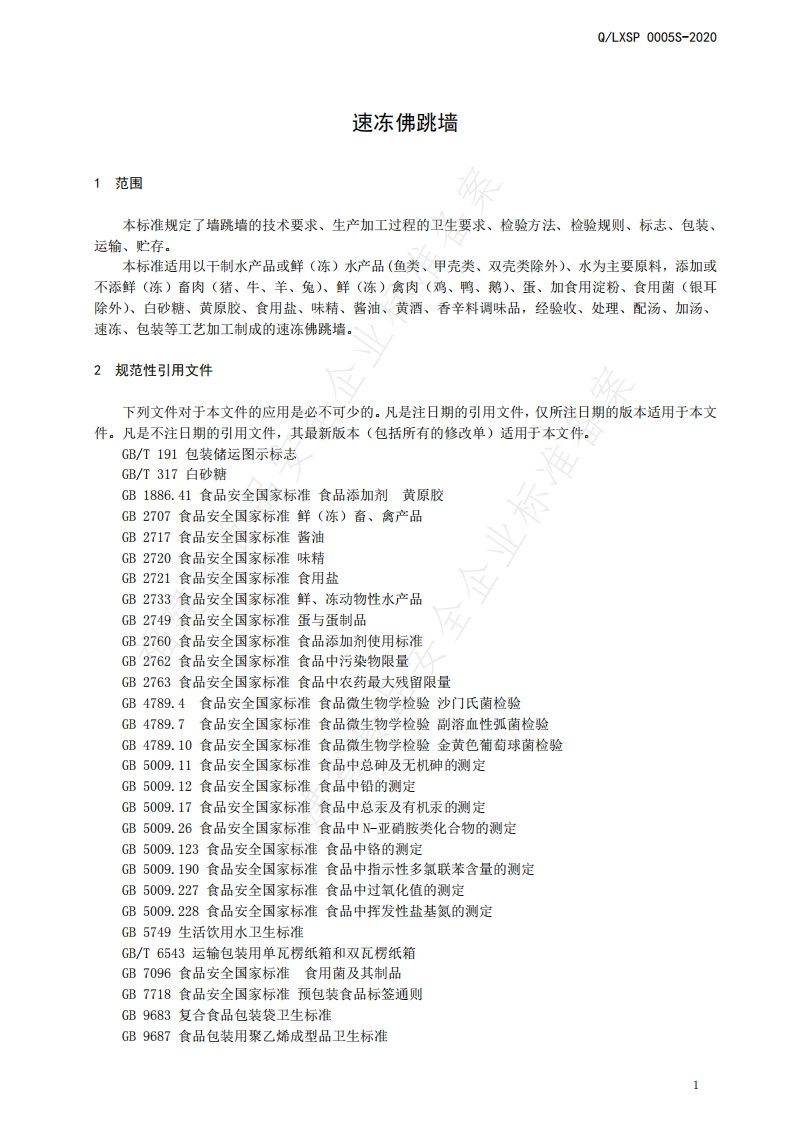 Q/LXSP 0005S-2020

速冻佛跳墙

1 范围

本标准规定了墙跳墙的技术要求、生产加工过程的卫生要求、检验方法、检验规则、标志、包装、运输、贮存。

本标准适用以干制水产品或鲜（冻）水产品(鱼类、甲壳类、双壳类除外)、水为主要原料，添加或不添鲜（冻）畜肉（猪、牛、羊、兔)、鲜（冻）禽肉（鸡、鸭、鹅)、蛋、加食用淀粉、食用菌（银耳除外)、白砂糖、黄原胶、食用盐、味精、酱油、黄酒、香辛料调味品，经验收、处理、配汤、加汤、速冻、包装等工艺加工制成的速冻佛跳墙。

2 规范性引用文件

下列文件对于本文件的应用是必不可少的。凡是注日期的引用文件，仅所注日期的版本适用于本文件。凡是不注日期的引用文件，其最新版本（包括所有的修改单）适用于本文件。

GB/T 191 包装储运图示标志
GB/T 317 白砂糖
GB 1886.41 食品安全国家标准 食品添加剂 黄原胶
GB 2707 食品安全国家标准 鲜（冻）畜、禽产品
GB 2717 食品安全国家标准 酱油
GB 2720 食品安全国家标准 味精
GB 2721 食品安全国家标准 食用盐
GB 2733 食品安全国家标准 鲜、冻动物性水产品
GB 2749 食品安全国家标准 蛋与蛋制品
GB 2760 食品安全国家标准 食品添加剂使用标准
GB 2762 食品安全国家标准 食品中污染物限量
GB 2763 食品安全国家标准 食品中农药最大残留限量
GB 4789.4 食品安全国家标准 食品微生物学检验 沙门氏菌检验
GB 4789.7 食品安全国家标准 食品微生物学检验 副溶血性弧菌检验
GB 4789.10 食品安全国家标准 食品微生物学检验 金黄色葡萄球菌检验
GB 5009.11 食品安全国家标准 食品中总砷及无机砷的测定
GB 5009.12 食品安全国家标准 食品中铅的测定
GB 5009.17 食品安全国家标准 食品中总汞及有机汞的测定
GB 5009.26 食品安全国家标准 食品中N-亚硝胺类化合物的测定
GB 5009.123 食品安全国家标准 食品中铬的测定
GB 5009.190 食品安全国家标准 食品中指示性多氯联苯含量的测定
GB 5009.227 食品安全国家标准 食品中过氧化值的测定
GB 5009.228 食品安全国家标准 食品中挥发性盐基氮的测定
GB 5749 生活饮用水卫生标准
GB/T 6543 运输包装用单瓦楞纸箱和双瓦楞纸箱
GB 7096 食品安全国家标准 食用菌及其制品
GB 7718 食品安全国家标准 预包装食品标签通则
GB 9683 复合食品包装袋卫生标准
GB 9687 食品包装用聚乙烯成型品卫生标准

1